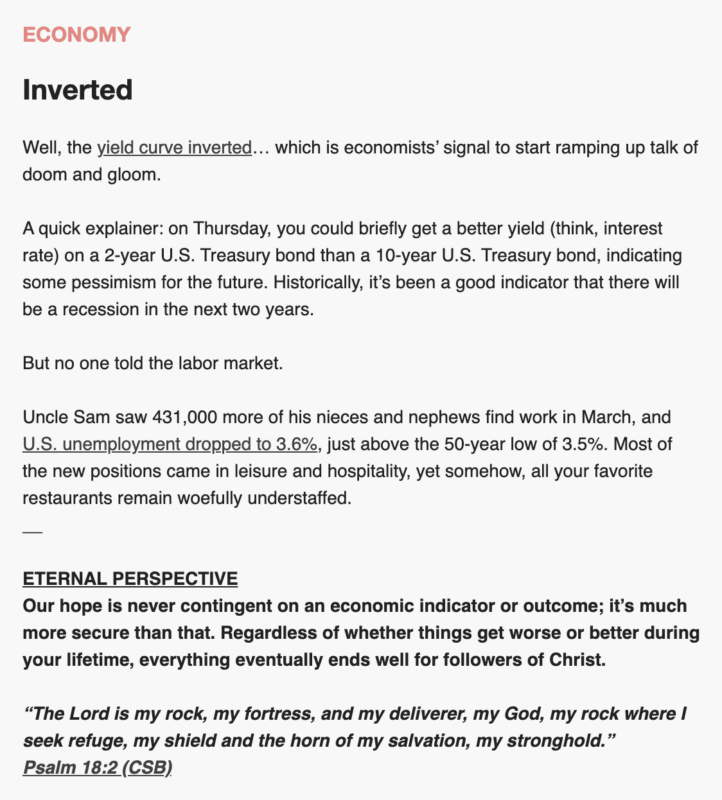 ECONOMY

Inverted

Well, the yield curve inverted… which is economists' signal to start ramping up talk of doom and gloom.

A quick explainer: on Thursday, you could briefly get a better yield (think, interest rate) on a 2-year U.S. Treasury bond than a 10-year U.S. Treasury bond, indicating some pessimism for the future. Historically, it's been a good indicator that there will be a recession in the next two years.

But no one told the labor market.

Uncle Sam saw 431,000 more of his nieces and nephews find work in March, and U.S. unemployment dropped to 3.6%, just above the 50-year low of 3.5%. Most of the new positions came in leisure and hospitality, yet somehow, all your favorite restaurants remain woefully understaffed.

—

ETERNAL PERSPECTIVE
Our hope is never contingent on an economic indicator or outcome; it's much more secure than that. Regardless of whether things get worse or better during your lifetime, everything eventually ends well for followers of Christ.

"The Lord is my rock, my fortress, and my deliverer, my God, my rock where I seek refuge, my shield and the horn of my salvation, my stronghold."
Psalm 18:2 (CSB)